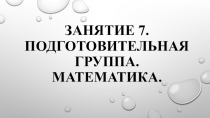 ЗАНЯТИЕ 7. ПОДГОТОВИТЕЛЬНАЯ ГРУППА. МАТЕМАТИКА.